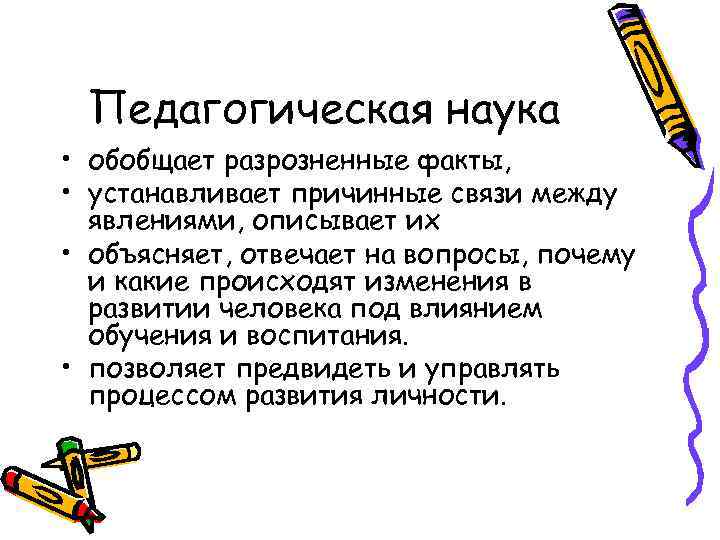 Педагогическая наука

• обобщает разрозненные факты,
• устанавливает причинные связи между явлениями, описывает их
• объясняет, отвечает на вопросы, почему и какие происходят изменения в развитии человека под влиянием обучения и воспитания.
• позволяет предвидеть и управлять процессом развития личности.